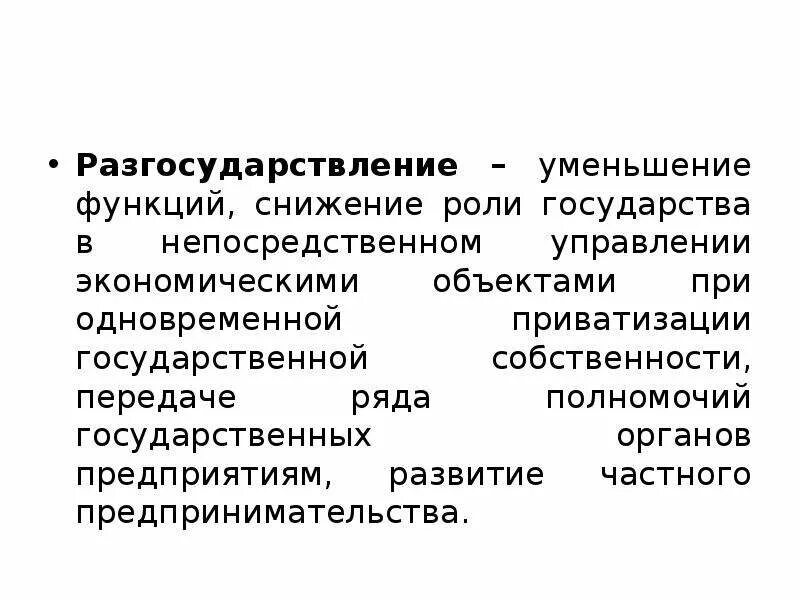 • Разгосударствление – уменьшение функций, снижение роли государства в непосредственном управлении экономическими объектами при одновременной приватизации государственной собственности, передаче ряда полномочий государственных органов предприятиям, развитие частного предпринимательства.